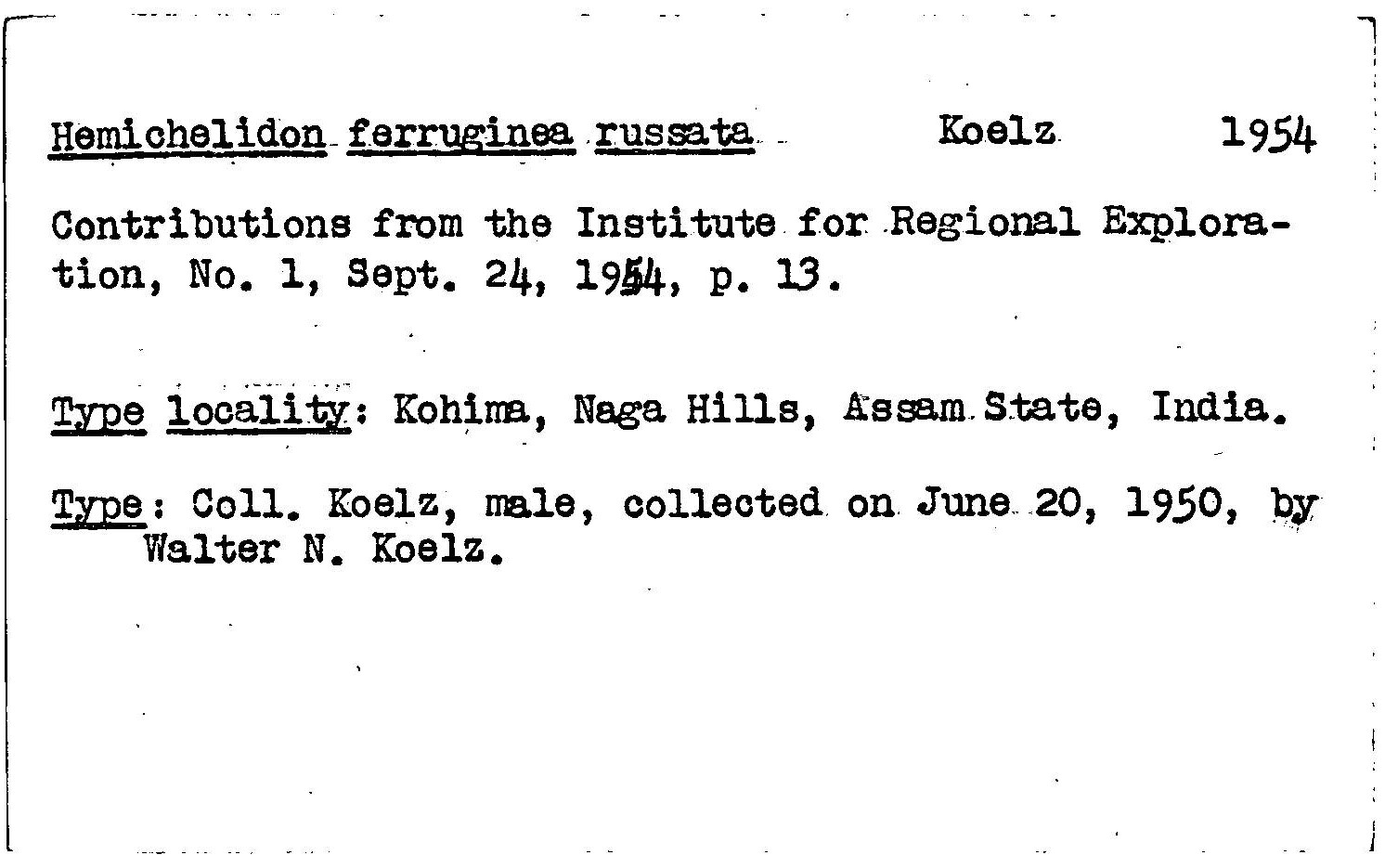 Hemichelidon ferruginea russata Koelz 1954

Contributions from the Institute for Regional Exploration, No. 1, Sept. 24, 1954, p. 13.

Type locality: Kohima, Naga Hills, Assam State, India.

Type: Coll. Koelz, male, collected on June 20, 1950, by Walter N. Koelz.